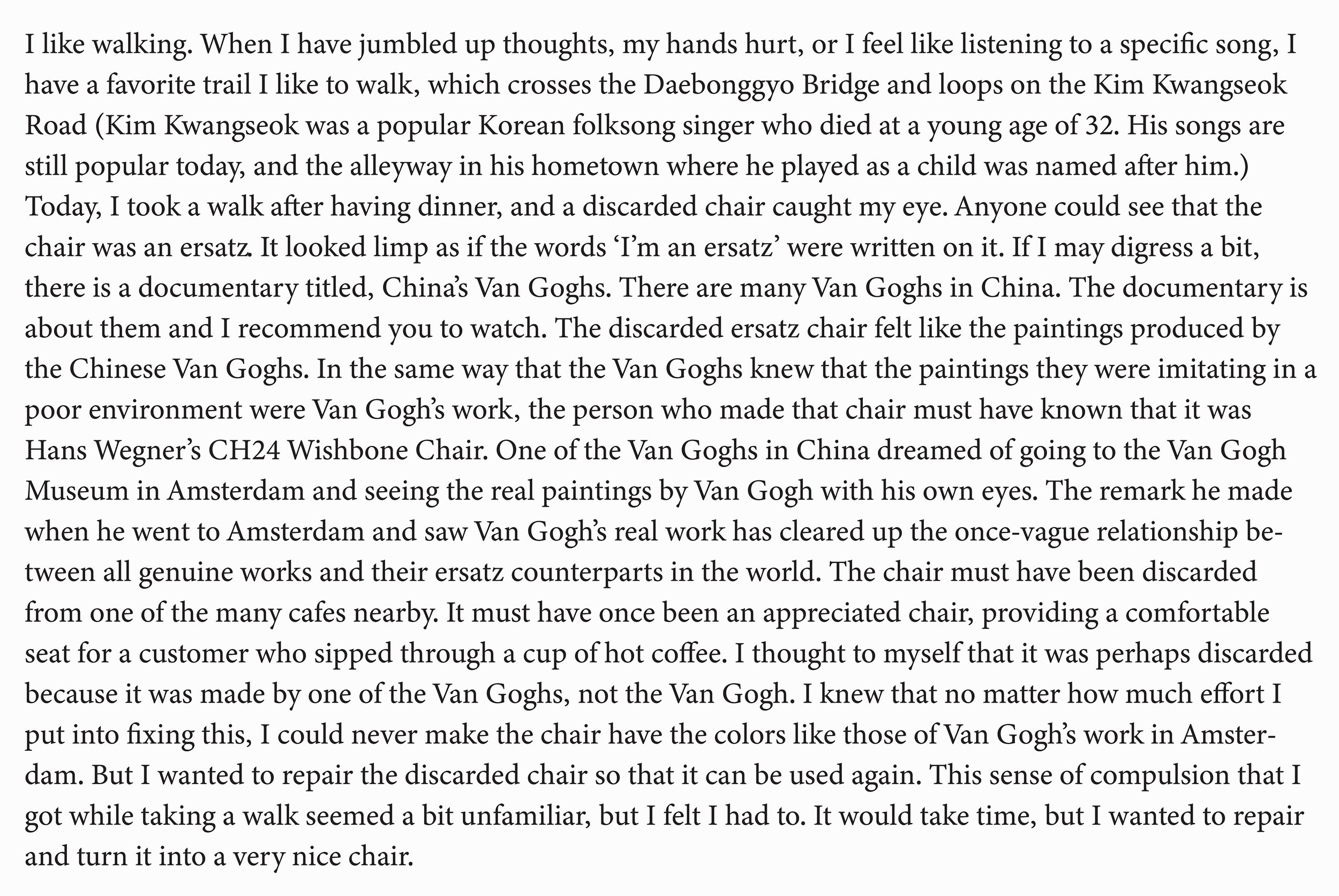 I like walking. When I have jumbled up thoughts, my hands hurt, or I feel like listening to a specific song, I have a favorite trail I like to walk, which crosses the Daebonggyo Bridge and loops on the Kim Kwangseok Road (Kim Kwangseok was a popular Korean folksong singer who died at a young age of 32. His songs are still popular today, and the alleyway in his hometown where he played as a child was named after him.) Today, I took a walk after having dinner, and a discarded chair caught my eye. Anyone could see that the chair was an ersatz. It looked limp as if the words ‘I’m an ersatz’ were written on it. If I may digress a bit, there is a documentary titled, China’s Van Goghs. There are many Van Goghs in China. The documentary is about them and I recommend you to watch. The discarded ersatz chair felt like the paintings produced by the Chinese Van Goghs. In the same way that the Van Goghs knew that the paintings they were imitating in a poor environment were Van Gogh’s work, the person who made that chair must have known that it was Hans Wegner’s CH24 Wishbone Chair. One of the Van Goghs in China dreamed of going to the Van Gogh Museum in Amsterdam and seeing the real paintings by Van Gogh with his own eyes. The remark he made when he went to Amsterdam and saw Van Gogh’s real work has cleared up the once-vague relationship between all genuine works and their ersatz counterparts in the world. The chair must have been discarded from one of the many cafes nearby. It must have once been an appreciated chair, providing a comfortable seat for a customer who sipped through a cup of hot coffee. I thought to myself that it was perhaps discarded because it was made by one of the Van Goghs, not the Van Gogh. I knew that no matter how much effort I put into fixing this, I could never make the chair have the colors like those of Van Gogh’s work in Amsterdam. But I wanted to repair the discarded chair so that it can be used again. This sense of compulsion that I got while taking a walk seemed a bit unfamiliar, but I felt I had to. It would take time, but I wanted to repair and turn it into a very nice chair.